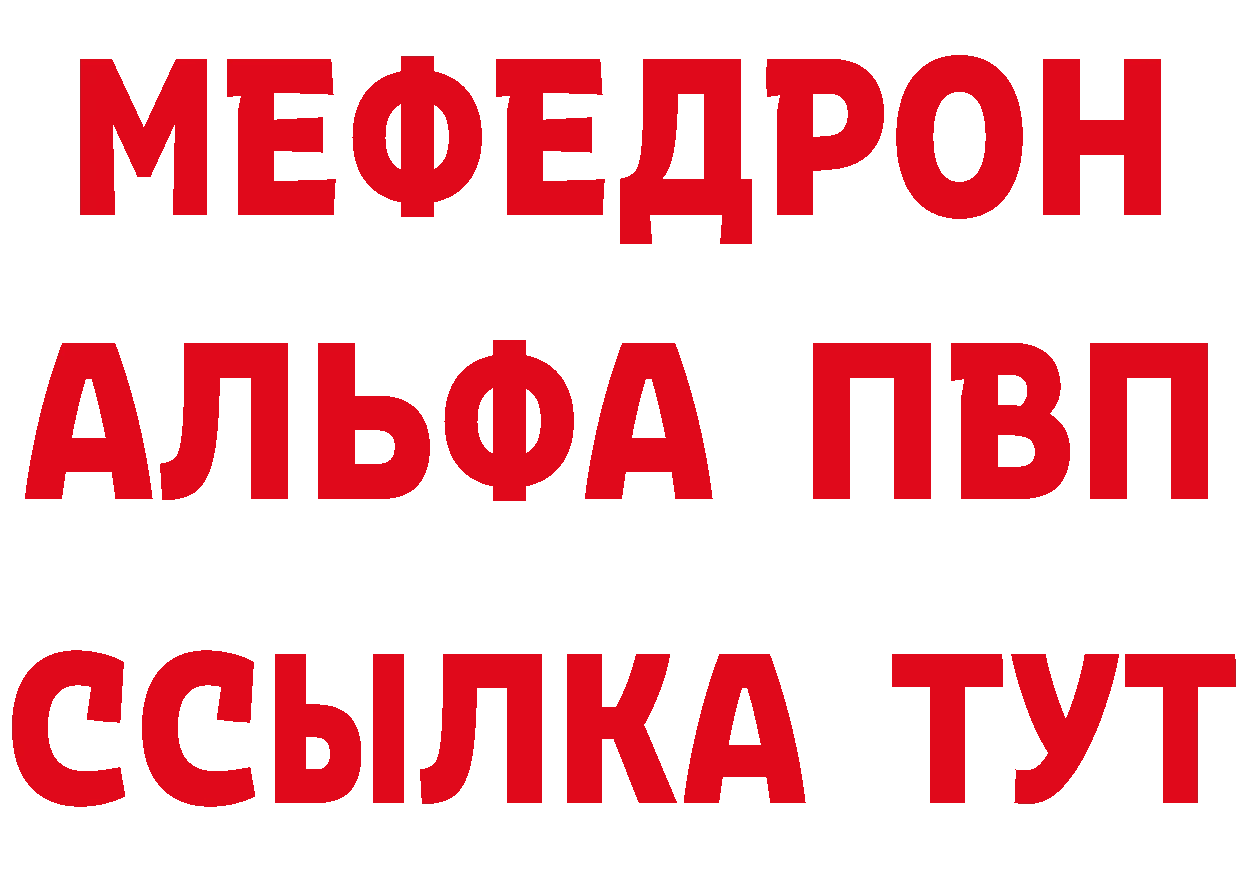 МЕФЕДРОН
АЛЬФА ПВП
ССЫЛКА ТУТ